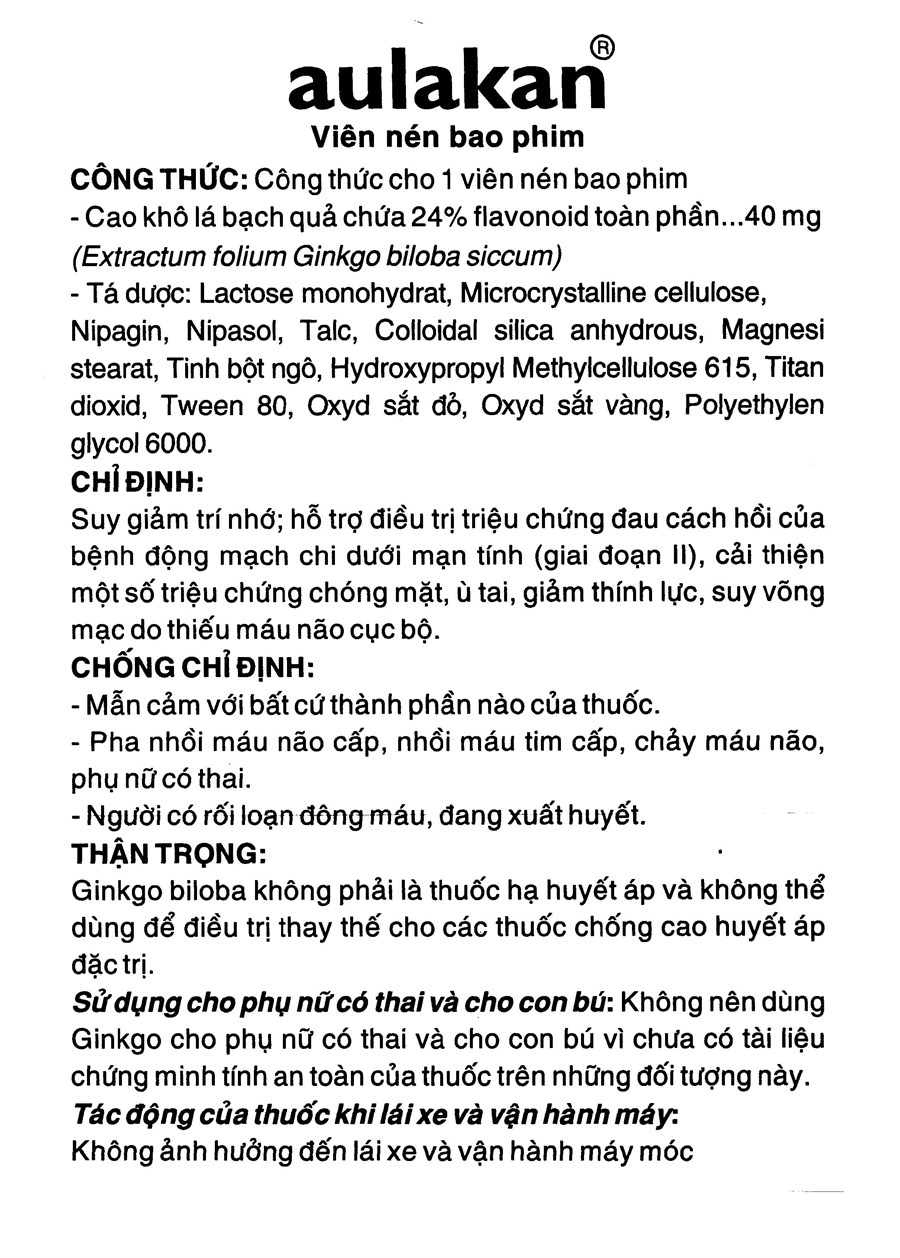 aulakan®

Viên nén bao phim

CÔNG THỨC: Công thức cho 1 viên nén bao phim

- Cao khô lá bạch quả chứa 24% flavonoid toàn phần...40 mg (Extractum folium Ginkgo biloba siccum)

- Tá dược: Lactose monohydrat, Microcrystalline cellulose, Nipagin, Nipasol, Talc, Colloidal silica anhydrous, Magnesi stearat, Tinh bột ngô, Hydroxypropyl Methylcellulose 615, Titan dioxid, Tween 80, Oxyd sắt đỏ, Oxyd sắt vàng, Polyethylen glycol 6000.

CHỈ ĐỊNH:

Suy giảm trí nhớ; hỗ trợ điều trị triệu chứng đau cách hồi của bệnh động mạch chi dưới mạn tính (giai đoạn II), cải thiện một số triệu chứng chóng mặt, ù tai, giảm thính lực, suy võng mạc do thiếu máu não cục bộ.

CHỐNG CHỈ ĐỊNH:

- Mẫn cảm với bất cứ thành phần nào của thuốc.

- Pha nhồi máu não cấp, nhồi máu tim cấp, chảy máu não, phụ nữ có thai.

- Người có rối loạn đông máu, đang xuất huyết.

THẬN TRỌNG:

Ginkgo biloba không phải là thuốc hạ huyết áp và không thể dùng để điều trị thay thế cho các thuốc chống cao huyết áp đặc trị.

Sử dụng cho phụ nữ có thai và cho con bú: Không nên dùng Ginkgo cho phụ nữ có thai và cho con bú vì chưa có tài liệu chứng minh tính an toàn của thuốc trên những đối tượng này.

Tác động của thuốc khi lái xe và vận hành máy:

Không ảnh hưởng đến lái xe và vận hành máy móc